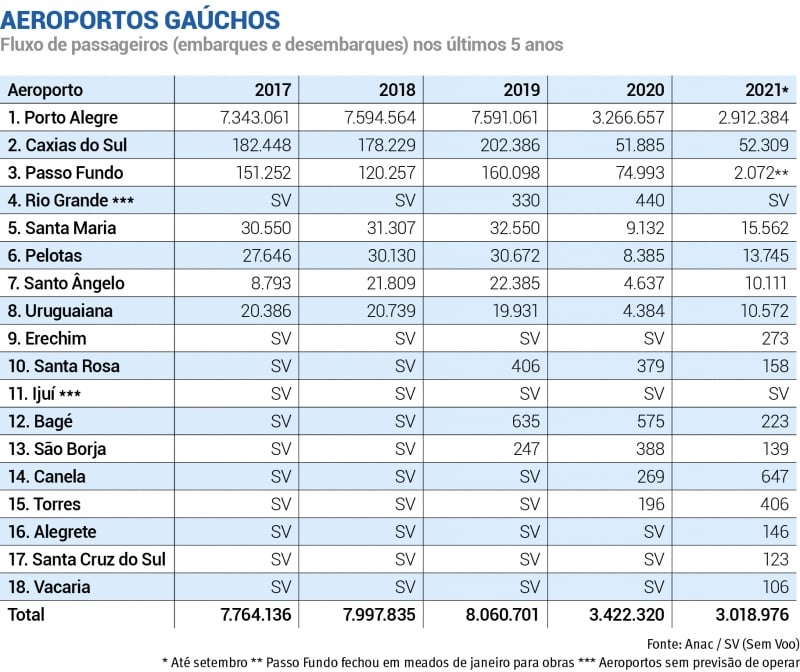 AEROPORTOS GAÚCHOS
Fluxo de passageiros (embarques e desembarques) nos últimos 5 anos

| Aeroporto | 2017 | 2018 | 2019 | 2020 | 2021* |
|---|---|---|---|---|---|
| 1. Porto Alegre | 7.343.061 | 7.594.564 | 7.591.061 | 3.266.657 | 2.912.384 |
| 2. Caxias do Sul | 182.448 | 178.229 | 202.386 | 51.885 | 52.309 |
| 3. Passo Fundo | 151.252 | 120.257 | 160.098 | 74.993 | 2.072** |
| 4. Rio Grande *** | SV | SV | 330 | 440 | SV |
| 5. Santa Maria | 30.550 | 31.307 | 32.550 | 9.132 | 15.562 |
| 6. Pelotas | 27.646 | 30.130 | 30.672 | 8.385 | 13.745 |
| 7. Santo Ângelo | 8.793 | 21.809 | 22.385 | 4.637 | 10.111 |
| 8. Uruguaiana | 20.386 | 20.739 | 19.931 | 4.384 | 10.572 |
| 9. Erechim | SV | SV | SV | SV | 273 |
| 10. Santa Rosa | SV | SV | 406 | 379 | 158 |
| 11. Ijuí *** | SV | SV | SV | SV | SV |
| 12. Bagé | SV | SV | 635 | 575 | 223 |
| 13. São Borja | SV | SV | 247 | 388 | 139 |
| 14. Canela | SV | SV | SV | 269 | 647 |
| 15. Torres | SV | SV | SV | 196 | 406 |
| 16. Alegrete | SV | SV | SV | SV | 146 |
| 17. Santa Cruz do Sul | SV | SV | SV | SV | 123 |
| 18. Vacaria | SV | SV | SV | SV | 106 |
| Total | 7.764.136 | 7.997.835 | 8.060.701 | 3.422.320 | 3.018.976 |

Fonte: Anac / SV (Sem Voo)
* Até setembro ** Passo Fundo fechou em meados de janeiro para obras *** Aeroportos sem previsão de operar